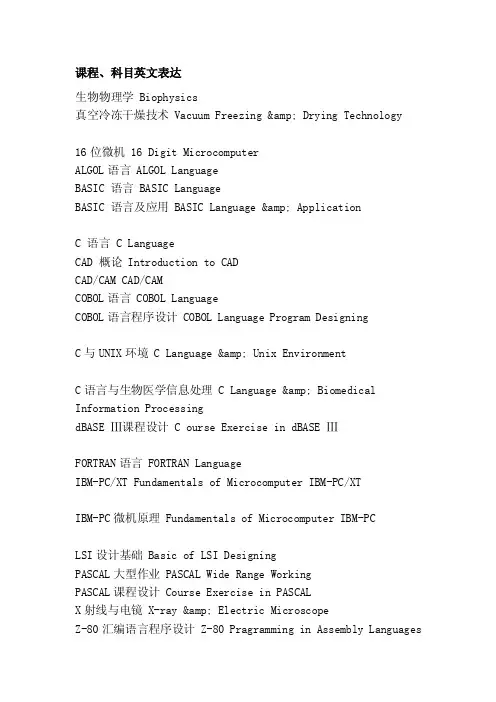 课程、科目英文表达

生物物理学 Biophysics
真空冷冻干燥技术 Vacuum Freezing &amp; Drying Technology

16 位微机 16 Digit Microcomputer
ALGOL 语言 ALGOL Language
BASIC 语言 BASIC Language
BASIC 语言及应用 BASIC Language &amp; Application

C 语言 C Language
CAD 概论 Introduction to CAD
CAD/CAM CAD/CAM
COBOL 语言 COBOL Language
COBOL 语言程序设计 COBOL Language Program Designing

C 与 UNIX 环境 C Language &amp; Unix Environment

C 语言与生物医学信息处理 C Language &amp; Biomedical Information Processing
dBASE Ⅲ课程设计 C ourse Exercise in dBASE Ⅲ

FORTRAN 语言 FORTRAN Language
IBM-PC/XT Fundamentals of Microcomputer IBM-PC/XT

IBM-PC 微机原理 Fundamentals of Microcomputer IBM-PC

LSI 设计基础 Basic of LSI Designing
PASCAL 大型作业 PASCAL Wide Range Working
PASCAL 课程设计 Course Exercise in PASCAL
X 射线与电镜 X-ray &amp; Electric Microscope
Z-80 汇编语言程序设计 Z-80 Pragramming in Assembly Languages